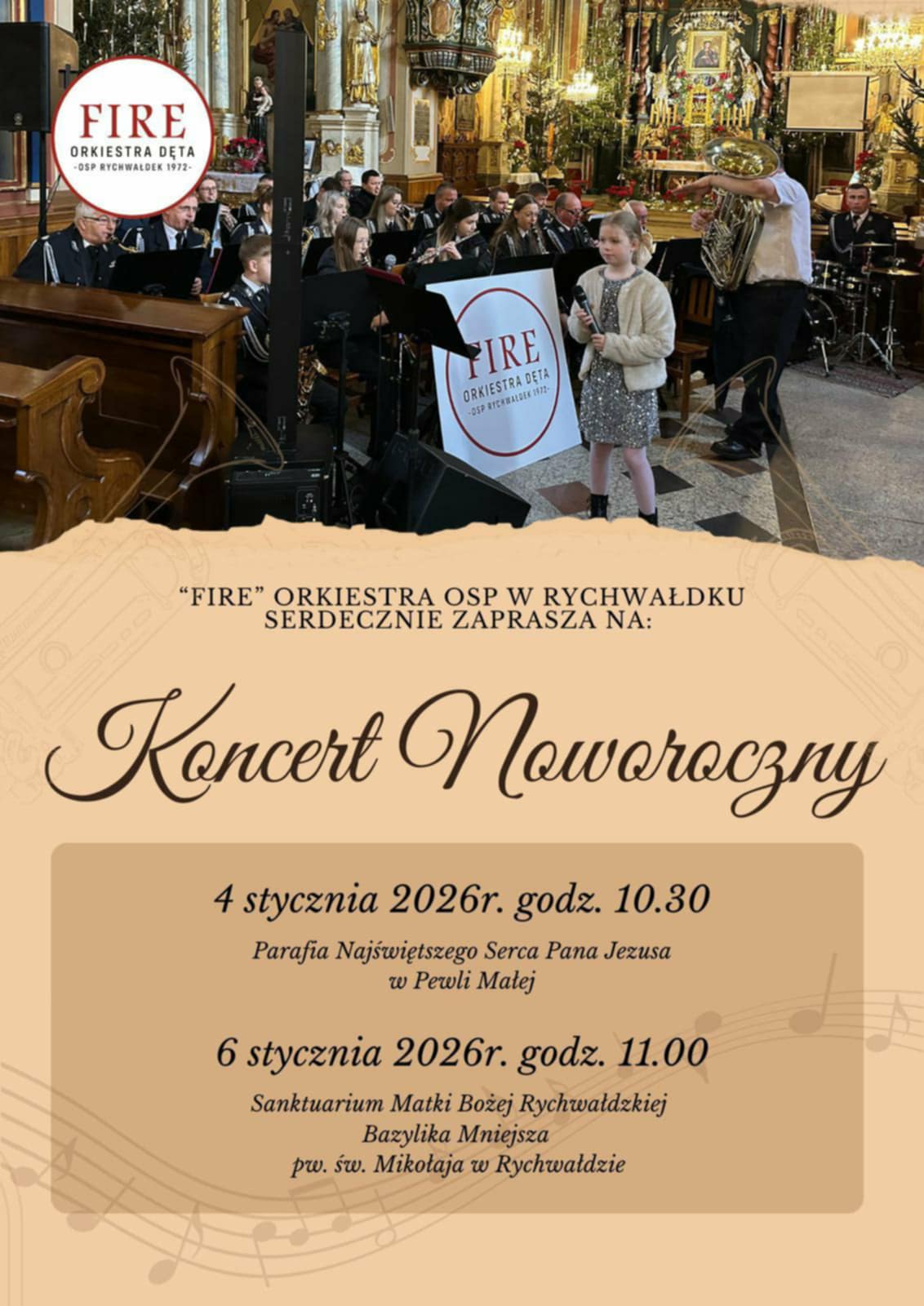 FIRE
ORKIESTRA DĘTA
-OSP RYCHWAŁDEK 1972-

FIRE
ORKIESTRA DĘTA
-OSP RYCHWAŁDEK 1972-

"FIRE" ORKIESTRA OSP W RYCHWAŁDKU
SERDECZNIE ZAPRASZA NA:

Koncert Noworoczny

4 stycznia 2026r. godz. 10.30

Parafia Najświętszego Serca Pana Jezusa
w Pewli Małej

6 stycznia 2026r. godz. 11.00

Sanktuarium Matki Bożej Rychwałdzkiej
Bazylika Mniejsza
pw. św. Mikołaja w Rychwałdzie